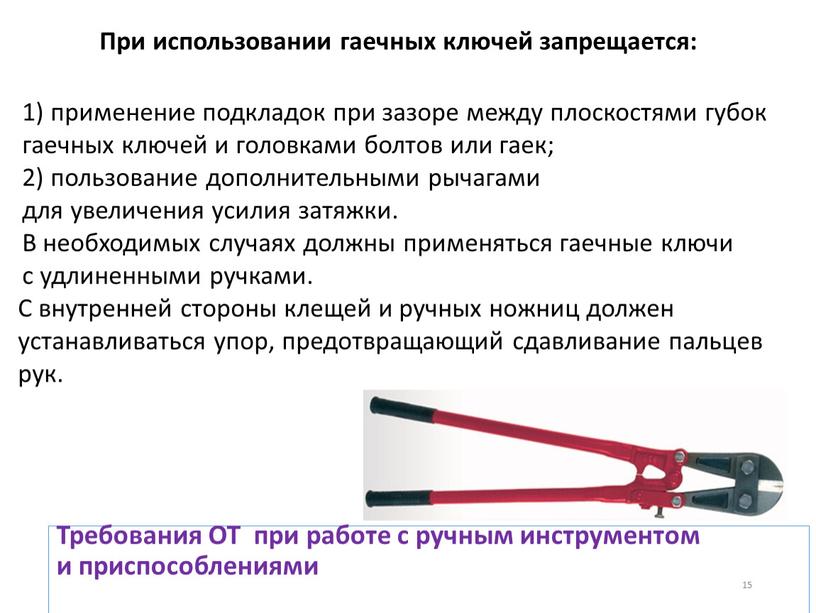 При использовании гаечных ключей запрещается:

1) применение подкладок при зазоре между плоскостями губок гаечных ключей и головками болтов или гаек;
2) пользование дополнительными рычагами для увеличения усилия затяжки.
В необходимых случаях должны применяться гаечные ключи с удлиненными ручками.
С внутренней стороны клещей и ручных ножниц должен устанавливаться упор, предотвращающий сдавливание пальцев рук.

Требования ОТ при работе с ручным инструментом и приспособлениями

15